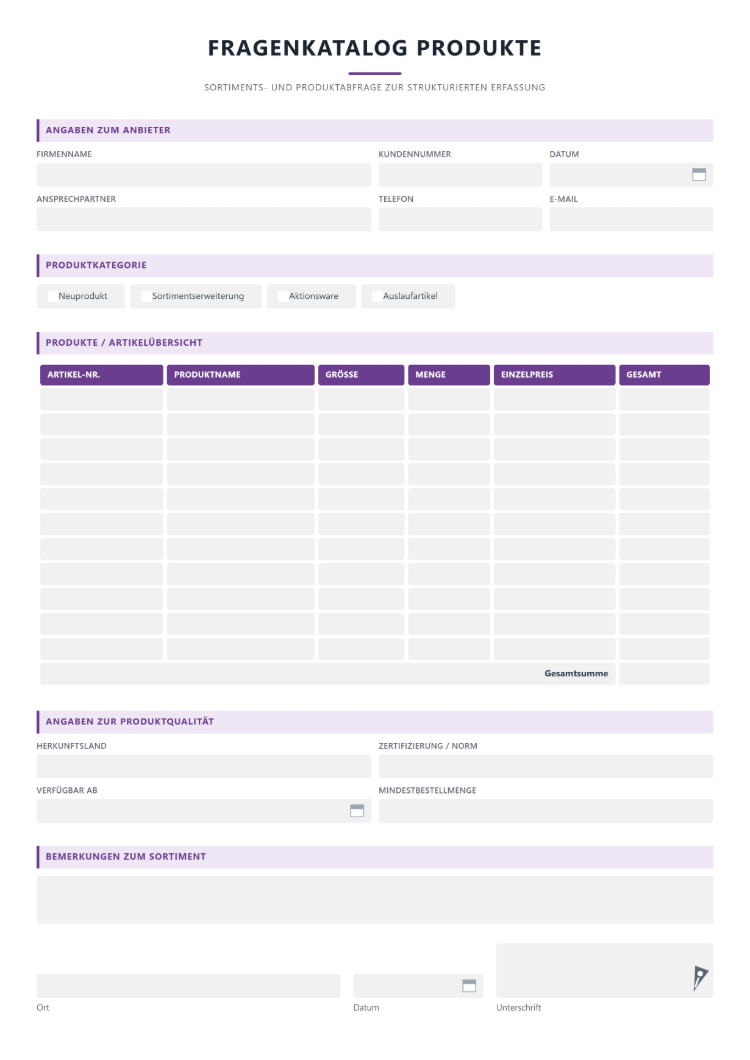 FRAGENKATALOG PRODUKTE

SORTIMENTS- UND PRODUKTABFRAGE ZUR STRUKTURIERTEN ERFASSUNG

ANGABEN ZUM ANBIETER

FIRMENNAME

KUNDENNUMMER

DATUM

ANSPRECHPARTNER

TELEFON

E-MAIL

PRODUKTKATEGORIE

☐ Neuprodukt ☐ Sortimentserweiterung ☐ Aktionsware ☐ Auslaufartikel

PRODUKTE / ARTIKELÜBERSICHT

| ARTIKEL-NR. | PRODUKTNAME | GRÖSSE | MENGE | EINZELPREIS | GESAMT |
|---|---|---|---|---|---|
| | | | | | |
| | | | | | |
| | | | | | |
| | | | | | |
| | | | | | |
| | | | | | |
| | | | | | |
| | | | | | |
| | | | | | |
| | | | | | |
| | | | | | |
| Gesamtsumme | | | | | |

ANGABEN ZUR PRODUKTQUALITÄT

HERKUNFTSLAND

ZERTIFIZIERUNG / NORM

VERFÜGBAR AB

MINDESTBESTELLMENGE

BEMERKUNGEN ZUM SORTIMENT

Ort

Datum

Unterschrift